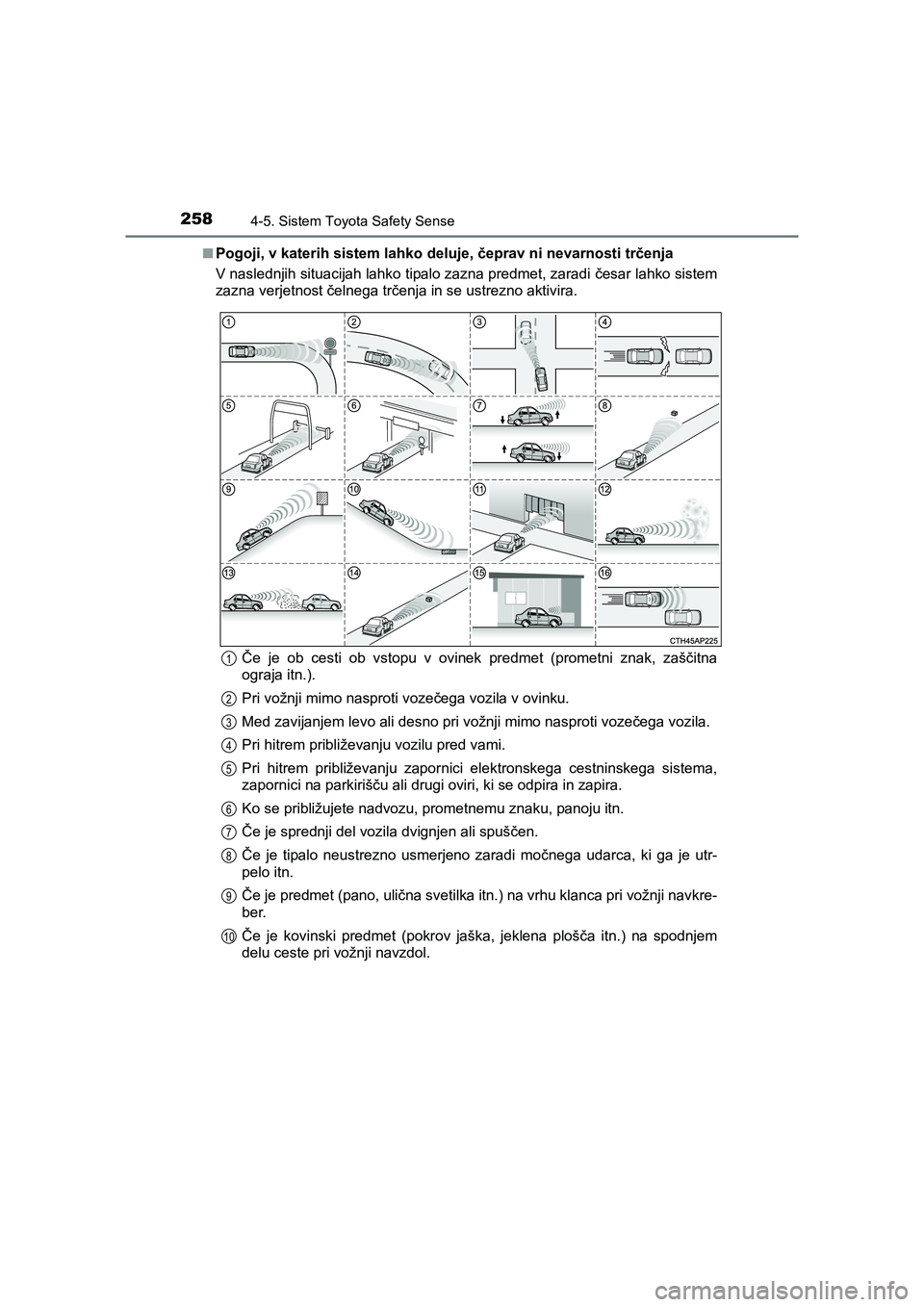 258 4-5. Sistem Toyota Safety Sense

■ Pogoji, v katerih sistem lahko deluje, čeprav ni nevarnosti trčenja

V naslednjih situacijah lahko tipalo zazna predmet, zaradi česar lahko sistem zazna verjetnost čelnega trčenja in se ustrezno aktivira.

1 2 3 4
5 6 7 8
9 10 11 12
13 14 15 16

CTH45AP225

1 Če je ob cesti ob vstopu v ovinek predmet (prometni znak, zaščitna ograja itn.).

2 Pri vožnji mimo nasproti vozečega vozila v ovinku.

3 Med zavijanjem levo ali desno pri vožnji mimo nasproti vozečega vozila.

4 Pri hitrem približevanju vozilu pred vami.

5 Pri hitrem približevanju zapornici elektronskega cestninskega sistema, zapornici na parkirišču ali drugi oviri, ki se odpira in zapira.

6 Ko se približujete nadvozu, prometnemu znaku, panoju itn.

7 Če je sprednji del vozila dvignjen ali spuščen.

8 Če je tipalo neustrezno usmerjeno zaradi močnega udarca, ki ga je utrpelo itn.

9 Če je predmet (pano, ulična svetilka itn.) na vrhu klanca pri vožnji navkreber.

10 Če je kovinski predmet (pokrov jaška, jeklena plošča itn.) na spodnjem delu ceste pri vožnji navzdol.

carmanualsonline.info